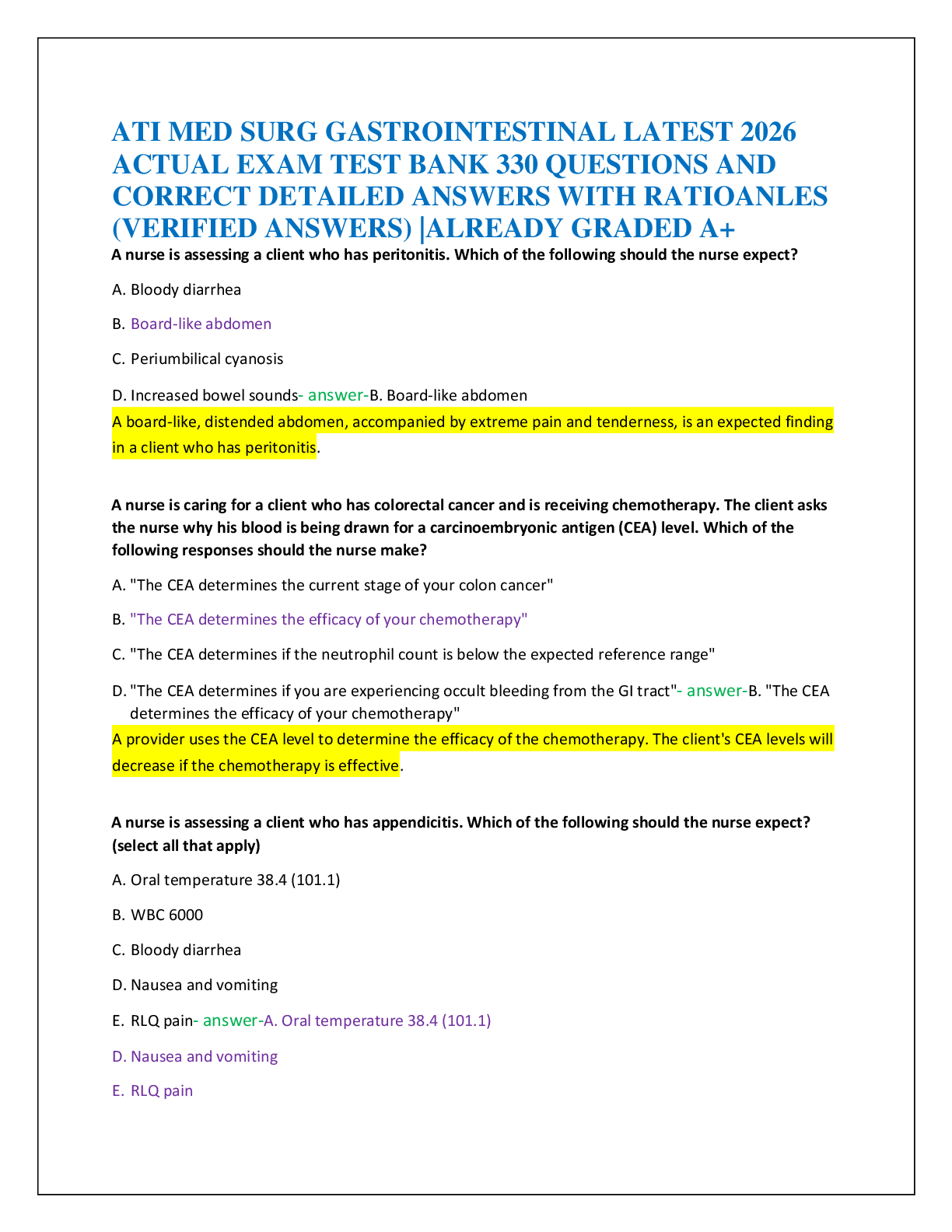 ATI MED SURG GASTROINTESTINAL LATEST 2026 ACTUAL EXAM TEST BANK 330 QUESTIONS AND CORRECT DETAILED ANSWERS WITH RATIOANLES (VERIFIED ANSWERS) |ALREADY GRADED A+

A nurse is assessing a client who has peritonitis. Which of the following should the nurse expect?

A. Bloody diarrhea

B. Board-like abdomen

C. Periumbilical cyanosis

D. Increased bowel sounds- answer-B. Board-like abdomen

A board-like, distended abdomen, accompanied by extreme pain and tenderness, is an expected finding in a client who has peritonitis.

A nurse is caring for a client who has colorectal cancer and is receiving chemotherapy. The client asks the nurse why his blood is being drawn for a carcinoembryonic antigen (CEA) level. Which of the following responses should the nurse make?

A. "The CEA determines the current stage of your colon cancer"

B. "The CEA determines the efficacy of your chemotherapy"

C. "The CEA determines if the neutrophil count is below the expected reference range"

D. "The CEA determines if you are experiencing occult bleeding from the GI tract"- answer-B. "The CEA determines the efficacy of your chemotherapy"

A provider uses the CEA level to determine the efficacy of the chemotherapy. The client's CEA levels will decrease if the chemotherapy is effective.

A nurse is assessing a client who has appendicitis. Which of the following should the nurse expect? (select all that apply)

A. Oral temperature 38.4 (101.1)

B. WBC 6000

C. Bloody diarrhea

D. Nausea and vomiting

E. RLQ pain- answer-A. Oral temperature 38.4 (101.1)

D. Nausea and vomiting

E. RLQ pain